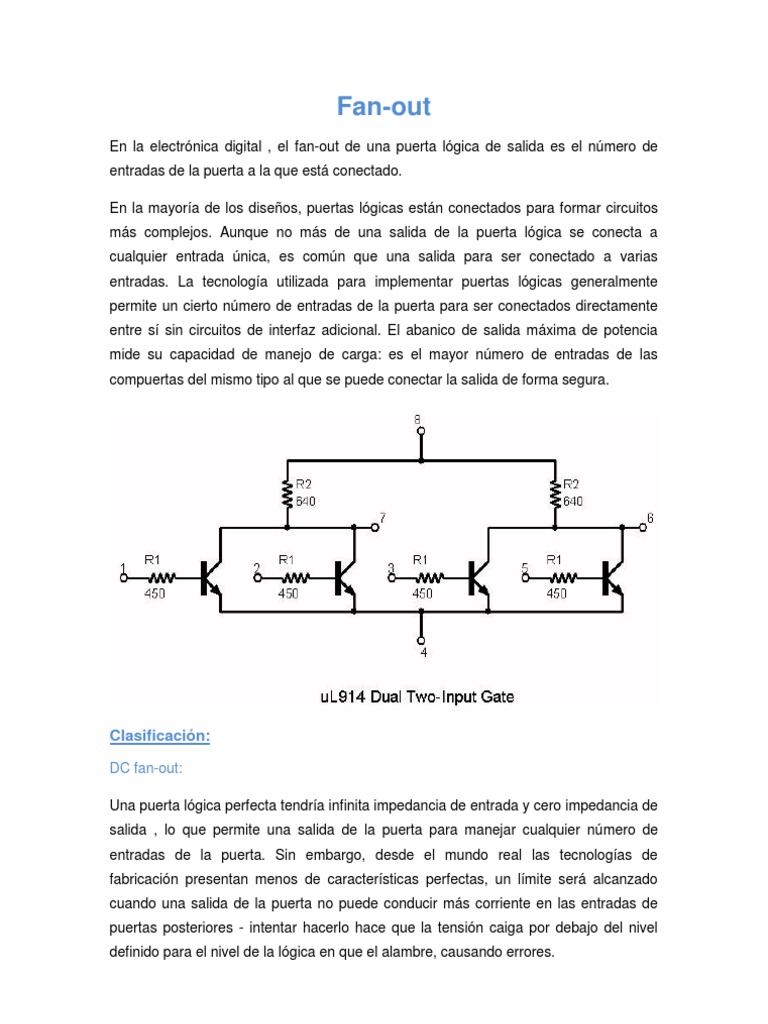 Fan-out

En la electrónica digital , el fan-out de una puerta lógica de salida es el número de entradas de la puerta a la que está conectado.

En la mayoría de los diseños, puertas lógicas están conectados para formar circuitos más complejos. Aunque no más de una salida de la puerta lógica se conecta a cualquier entrada única, es común que una salida para ser conectado a varias entradas. La tecnología utilizada para implementar puertas lógicas generalmente permite un cierto número de entradas de la puerta para ser conectados directamente entre sí sin circuitos de interfaz adicional. El abanico de salida máxima de potencia mide su capacidad de manejo de carga: es el mayor número de entradas de las compuertas del mismo tipo al que se puede conectar la salida de forma segura.

8
R2 640
R2 640
7
6
1
R1 450
2
R1 450
3
R1 450
5
R1 450
4

uL914 Dual Two-Input Gate

Clasificación:

DC fan-out:

Una puerta lógica perfecta tendría infinita impedancia de entrada y cero impedancia de salida , lo que permite una salida de la puerta para manejar cualquier número de entradas de la puerta. Sin embargo, desde el mundo real las tecnologías de fabricación presentan menos de características perfectas, un límite será alcanzado cuando una salida de la puerta no puede conducir más corriente en las entradas de puertas posteriores - intentar hacerlo hace que la tensión caiga por debajo del nivel definido para el nivel de la lógica en que el alambre, causando errores.